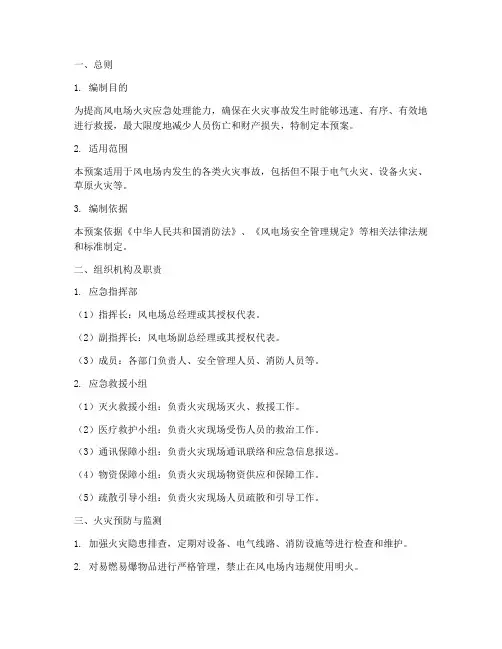 一、总则

1. 编制目的

为提高风电场火灾应急处理能力，确保在火灾事故发生时能够迅速、有序、有效地进行救援，最大限度地减少人员伤亡和财产损失，特制定本预案。

2. 适用范围

本预案适用于风电场内发生的各类火灾事故，包括但不限于电气火灾、设备火灾、草原火灾等。

3. 编制依据

本预案依据《中华人民共和国消防法》、《风电场安全管理规定》等相关法律法规和标准制定。

二、组织机构及职责

1. 应急指挥部

（1）指挥长：风电场总经理或其授权代表。

（2）副指挥长：风电场副总经理或其授权代表。

（3）成员：各部门负责人、安全管理人员、消防人员等。

2. 应急救援小组

（1）灭火救援小组：负责火灾现场灭火、救援工作。

（2）医疗救护小组：负责火灾现场受伤人员的救治工作。

（3）通讯保障小组：负责火灾现场通讯联络和应急信息报送。

（4）物资保障小组：负责火灾现场物资供应和保障工作。

（5）疏散引导小组：负责火灾现场人员疏散和引导工作。

三、火灾预防与监测

1. 加强火灾隐患排查，定期对设备、电气线路、消防设施等进行检查和维护。

2. 对易燃易爆物品进行严格管理，禁止在风电场内违规使用明火。